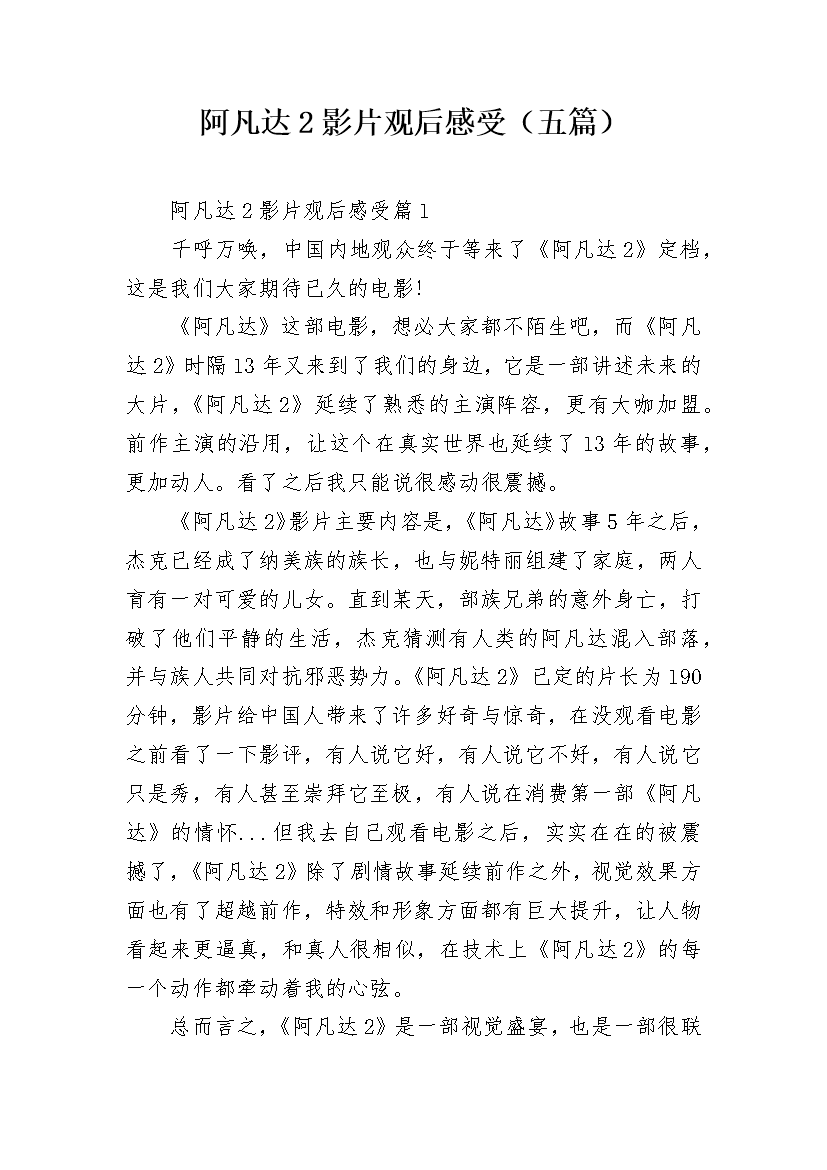 阿凡达2影片观后感受（五篇）

阿凡达2影片观后感受篇1

千呼万唤，中国内地观众终于等来了《阿凡达2》定档，这是我们大家期待已久的电影!

《阿凡达》这部电影，想必大家都不陌生吧，而《阿凡达2》时隔13年又来到了我们的身边，它是一部讲述未来的大片，《阿凡达2》延续了熟悉的主演阵容，更有大咖加盟。前作主演的沿用，让这个在真实世界也延续了13年的故事，更加动人。看了之后我只能说很感动很震撼。

《阿凡达2》影片主要内容是，《阿凡达》故事5年之后，杰克已经成了纳美族的族长，也与妮特丽组建了家庭，两人育有一对可爱的儿女。直到某天，部族兄弟的意外身亡，打破了他们平静的生活，杰克猜测有人类的阿凡达混入部落，并与族人共同对抗邪恶势力。《阿凡达2》已定的片长为190分钟，影片给中国人带来了许多好奇与惊奇，在没观看电影之前看了一下影评，有人说它好，有人说它不好，有人说它只是秀，有人甚至崇拜它至极，有人说在消费第一部《阿凡达》的情怀...但我去自己观看电影之后，实实在在的被震撼了，《阿凡达2》除了剧情故事延续前作之外，视觉效果方面也有了超越前作，特效和形象方面都有巨大提升，让人物看起来更逼真，和真人很相似，在技术上《阿凡达2》的每一个动作都牵动着我的心弦。

总而言之，《阿凡达2》是一部视觉盛宴，也是一部很联